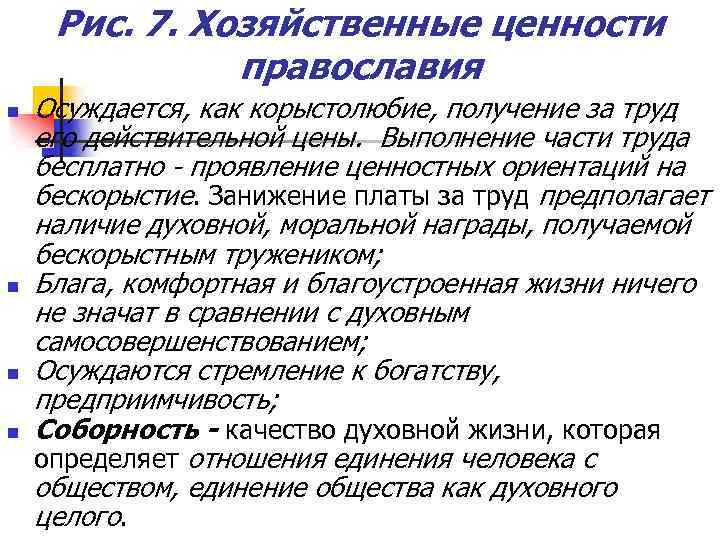 Рис. 7. Хозяйственные ценности православия

Осуждается, как корыстолюбие, получение за труд его действительной цены. Выполнение части труда бесплатно - проявление ценностных ориентаций на бескорыстие. Занижение платы за труд предполагает наличие духовной, моральной награды, получаемой бескорыстным тружеником;

Блага, комфортная и благоустроенная жизни ничего не значат в сравнении с духовным самосовершенствованием;

Осуждаются стремление к богатству, предприимчивость;

Соборность - качество духовной жизни, которая определяет отношения единения человека с обществом, единение общества как духовного целого.